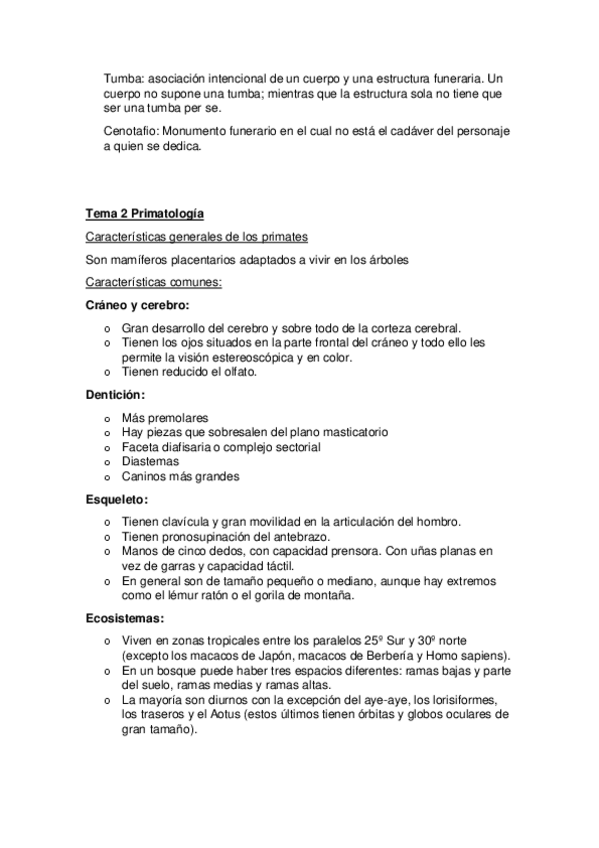 Tumba: asociación intencional de un cuerpo y una estructura funeraria. Un cuerpo no supone una tumba; mientras que la estructura sola no tiene que ser una tumba per se.

Cenotafio: Monumento funerario en el cual no está el cadáver del personaje a quien se dedica.

Tema 2 Primatología

Características generales de los primates

Son mamíferos placentarios adaptados a vivir en los árboles

Características comunes:

Cráneo y cerebro:

o Gran desarrollo del cerebro y sobre todo de la corteza cerebral.
o Tienen los ojos situados en la parte frontal del cráneo y todo ello les permite la visión estereoscópica y en color.
o Tienen reducido el olfato.

Dentición:

o Más premolares
o Hay piezas que sobresalen del plano masticatorio
o Faceta diafisaria o complejo sectorial
o Diastemas
o Caninos más grandes

Esqueleto:

o Tienen clavícula y gran movilidad en la articulación del hombro.
o Tienen pronosupinación del antebrazo.
o Manos de cinco dedos, con capacidad prensora. Con uñas planas en vez de garras y capacidad táctil.
o En general son de tamaño pequeño o mediano, aunque hay extremos como el lémur ratón o el gorila de montaña.

Ecosistemas:

o Viven en zonas tropicales entre los paralelos 25º Sur y 30º norte (excepto los macacos de Japón, macacos de Berbería y Homo sapiens).
o En un bosque puede haber tres espacios diferentes: ramas bajas y parte del suelo, ramas medias y ramas altas.
o La mayoría son diurnos con la excepción del aye-aye, los lorisiformes, los traseros y el Aotus (estos últimos tienen órbitas y globos oculares de gran tamaño).